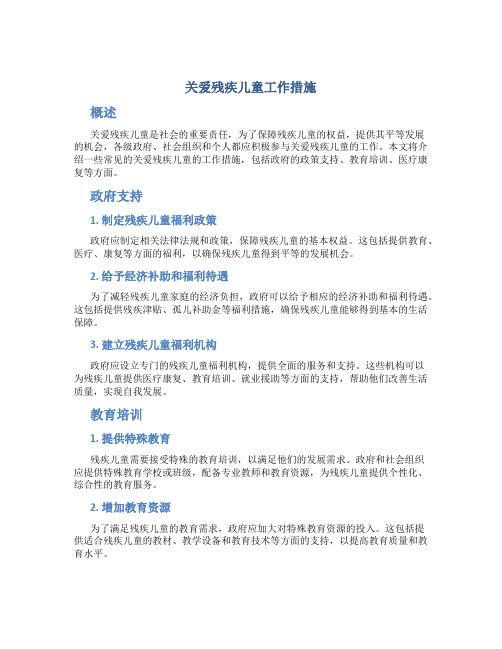 关爱残疾儿童工作措施

概述

关爱残疾儿童是社会的重要责任，为了保障残疾儿童的权益，提供其平等发展的机会，各级政府、社会组织和个人都应积极参与关爱残疾儿童的工作。本文将介绍一些常见的关爱残疾儿童的工作措施，包括政府的政策支持、教育培训、医疗康复等方面。

政府支持

1. 制定残疾儿童福利政策

政府应制定相关法律法规和政策，保障残疾儿童的基本权益。这包括提供教育、医疗、康复等方面的福利，以确保残疾儿童得到平等的发展机会。

2. 给予经济补助和福利待遇

为了减轻残疾儿童家庭的经济负担，政府可以给予相应的经济补助和福利待遇。这包括提供残疾津贴、孤儿补助金等福利措施，确保残疾儿童能够得到基本的生活保障。

3. 建立残疾儿童福利机构

政府应设立专门的残疾儿童福利机构，提供全面的服务和支持。这些机构可以为残疾儿童提供医疗康复、教育培训、就业援助等方面的支持，帮助他们改善生活质量，实现自我发展。

教育培训

1. 提供特殊教育

残疾儿童需要接受特殊的教育培训，以满足他们的发展需求。政府和社会组织应提供特殊教育学校或班级，配备专业教师和教育资源，为残疾儿童提供个性化、综合性的教育服务。

2. 增加教育资源

为了满足残疾儿童的教育需求，政府应加大对特殊教育资源的投入。这包括提供适合残疾儿童的教材、教学设备和教育技术等方面的支持，以提高教育质量和教育水平。